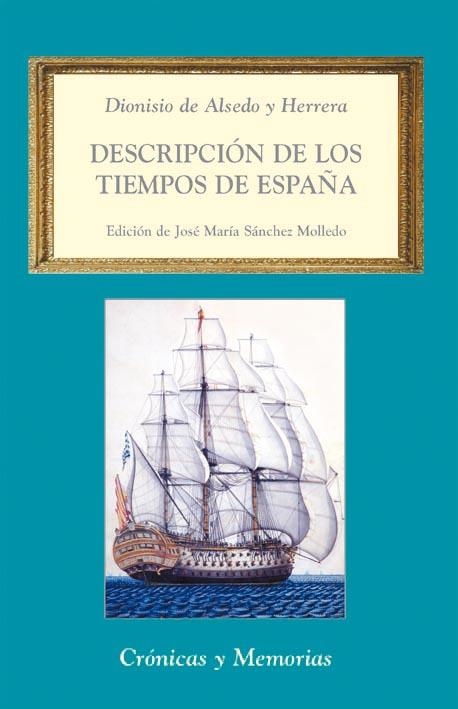 Dionisio de Alsedo y Herrera

DESCRIPCIÓN DE LOS TIEMPOS DE ESPAÑA

Edición de José María Sánchez Molledo

Crónicas y Memorias